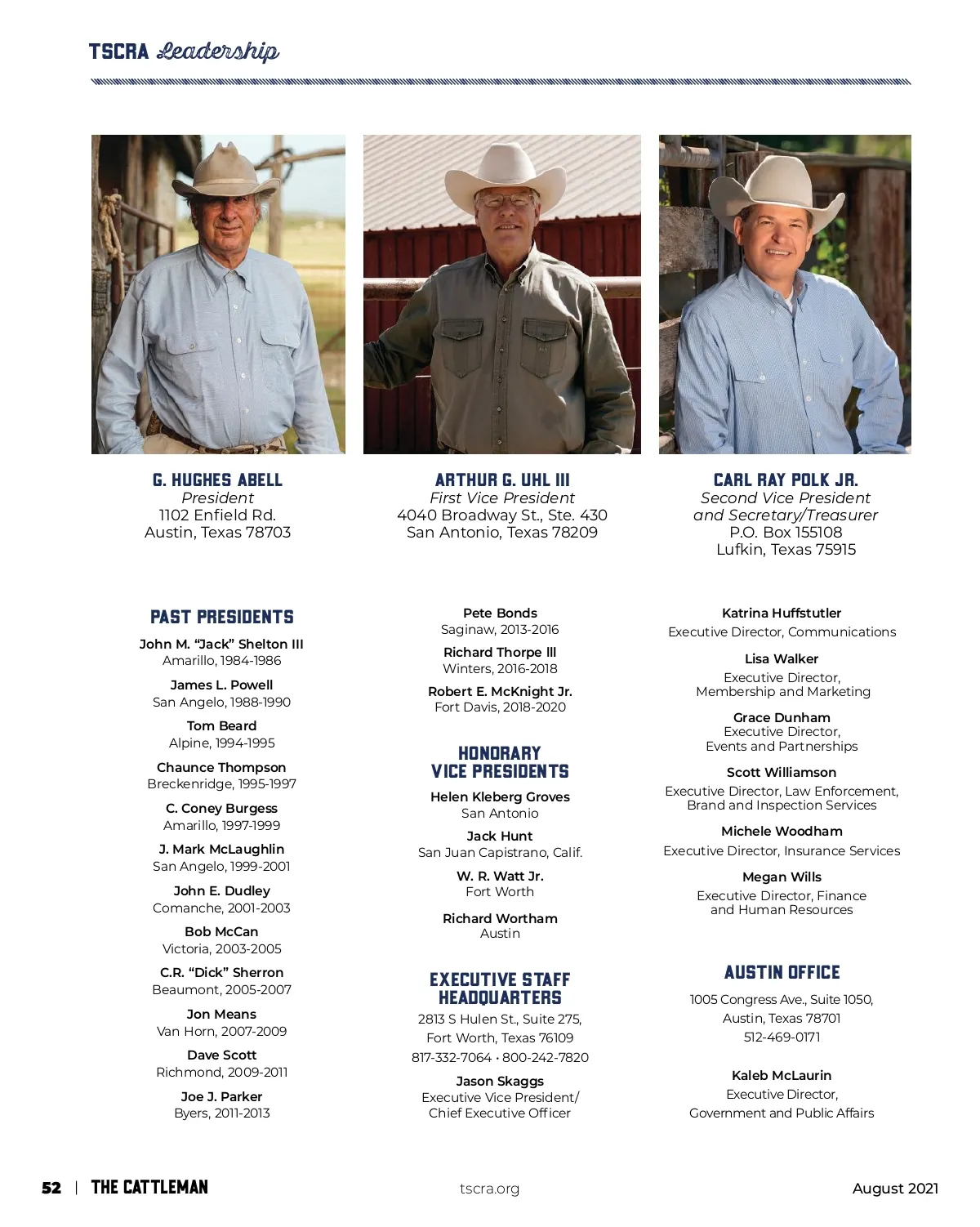 TSCRA Leadership

G. HUGHES ABELL
President
1102 Enfield Rd.
Austin, Texas 78703

ARTHUR G. UHL III
First Vice President
4040 Broadway St., Ste. 430
San Antonio, Texas 78209

CARL RAY POLK JR.
Second Vice President
and Secretary/Treasurer
P.O. Box 155108
Lufkin, Texas 75915

PAST PRESIDENTS

John M. "Jack" Shelton III
Amarillo, 1984-1986

James L. Powell
San Angelo, 1988-1990

Tom Beard
Alpine, 1994-1995

Chaunce Thompson
Breckenridge, 1995-1997

C. Coney Burgess
Amarillo, 1997-1999

J. Mark McLaughlin
San Angelo, 1999-2001

John E. Dudley
Comanche, 2001-2003

Bob McCan
Victoria, 2003-2005

C.R. "Dick" Sherron
Beaumont, 2005-2007

Jon Means
Van Horn, 2007-2009

Dave Scott
Richmond, 2009-2011

Joe J. Parker
Byers, 2011-2013

Pete Bonds
Saginaw, 2013-2016

Richard Thorpe III
Winters, 2016-2018

Robert E. McKnight Jr.
Fort Davis, 2018-2020

HONORARY VICE PRESIDENTS

Helen Kleberg Groves
San Antonio

Jack Hunt
San Juan Capistrano, Calif.

W. R. Watt Jr.
Fort Worth

Richard Wortham
Austin

EXECUTIVE STAFF HEADQUARTERS

2813 S Hulen St., Suite 275,
Fort Worth, Texas 76109
817-332-7064 • 800-242-7820

Jason Skaggs
Executive Vice President/
Chief Executive Officer

Katrina Huffstutler
Executive Director, Communications

Lisa Walker
Executive Director,
Membership and Marketing

Grace Dunham
Executive Director,
Events and Partnerships

Scott Williamson
Executive Director, Law Enforcement,
Brand and Inspection Services

Michele Woodham
Executive Director, Insurance Services

Megan Wills
Executive Director, Finance
and Human Resources

AUSTIN OFFICE

1005 Congress Ave., Suite 1050,
Austin, Texas 78701
512-469-0171

Kaleb McLaurin
Executive Director,
Government and Public Affairs

52 | THE CATTLEMAN tscra.org August 2021